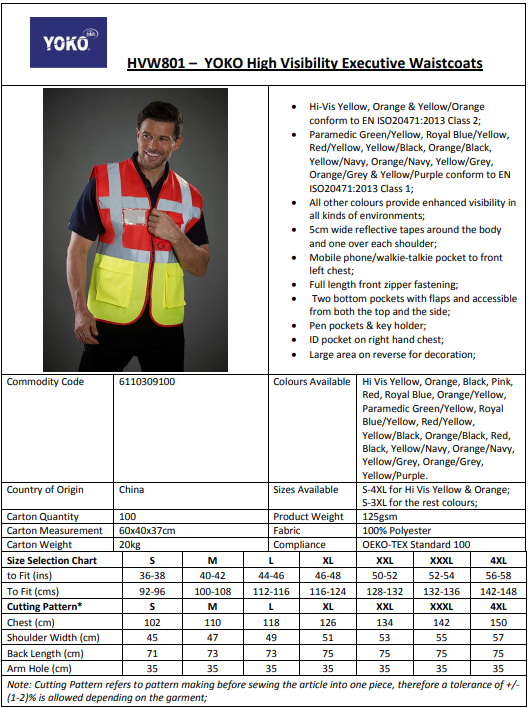 YOKO

HVW801 – YOKO High Visibility Executive Waistcoats

- Hi-Vis Yellow, Orange & Yellow/Orange conform to EN ISO20471:2013 Class 2;
- Paramedic Green/Yellow, Royal Blue/Yellow, Red/Yellow, Yellow/Black, Orange/Black, Yellow/Navy, Orange/Navy, Yellow/Grey, Orange/Grey & Yellow/Purple conform to EN ISO20471:2013 Class 1;
- All other colours provide enhanced visibility in all kinds of environments;
- 5cm wide reflective tapes around the body and one over each shoulder;
- Mobile phone/walkie-talkie pocket to front left chest;
- Full length front zipper fastening;
- Two bottom pockets with flaps and accessible from both the top and the side;
- Pen pockets & key holder;
- ID pocket on right hand chest;
- Large area on reverse for decoration;

| Commodity Code | 6110309100 | Colours Available | Hi Vis Yellow, Orange, Black, Pink, Red, Royal Blue, Orange/Yellow, Paramedic Green/Yellow, Royal Blue/Yellow, Red/Yellow, Yellow/Black, Orange/Black, Red, Black, Yellow/Navy, Orange/Navy, Yellow/Grey, Orange/Grey, Yellow/Purple. |
|---|---|---|---|
| Country of Origin | China | Sizes Available | S-4XL for Hi Vis Yellow & Orange; S-3XL for the rest colours; |
| Carton Quantity | 100 | Product Weight | 125gsm |
| Carton Measurement | 60x40x37cm | Fabric | 100% Polyester |
| Carton Weight | 20kg | Compliance | OEKO-TEX Standard 100 |

| Size Selection Chart | S | M | L | XL | XXL | XXXL | 4XL |
|---|---|---|---|---|---|---|---|
| to Fit (ins) | 36-38 | 40-42 | 44-46 | 46-48 | 50-52 | 52-54 | 56-58 |
| To Fit (cms) | 92-96 | 100-108 | 112-116 | 116-124 | 128-132 | 132-136 | 142-148 |
| Cutting Pattern* | S | M | L | XL | XXL | XXXL | 4XL |
| Chest (cm) | 102 | 110 | 118 | 126 | 134 | 142 | 150 |
| Shoulder Width (cm) | 45 | 47 | 49 | 51 | 53 | 55 | 57 |
| Back Length (cm) | 71 | 73 | 73 | 75 | 75 | 75 | 75 |
| Arm Hole (cm) | 35 | 35 | 35 | 35 | 35 | 35 | 35 |

Note: Cutting Pattern refers to pattern making before sewing the article into one piece, therefore a tolerance of +/-(1-2)% is allowed depending on the garment;